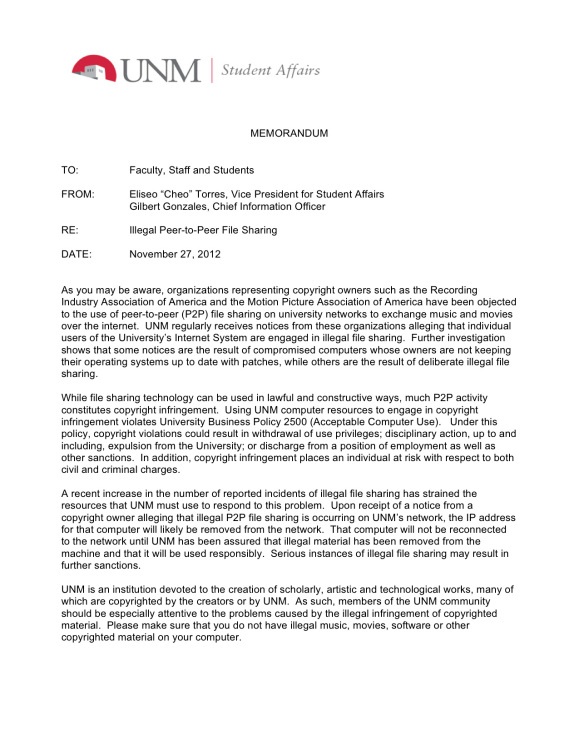 UNM | Student Affairs

MEMORANDUM

TO: Faculty, Staff and Students

FROM: Eliseo "Cheo" Torres, Vice President for Student Affairs
Gilbert Gonzales, Chief Information Officer

RE: Illegal Peer-to-Peer File Sharing

DATE: November 27, 2012

As you may be aware, organizations representing copyright owners such as the Recording Industry Association of America and the Motion Picture Association of America have been objected to the use of peer-to-peer (P2P) file sharing on university networks to exchange music and movies over the internet. UNM regularly receives notices from these organizations alleging that individual users of the University's Internet System are engaged in illegal file sharing. Further investigation shows that some notices are the result of compromised computers whose owners are not keeping their operating systems up to date with patches, while others are the result of deliberate illegal file sharing.

While file sharing technology can be used in lawful and constructive ways, much P2P activity constitutes copyright infringement. Using UNM computer resources to engage in copyright infringement violates University Business Policy 2500 (Acceptable Computer Use). Under this policy, copyright violations could result in withdrawal of use privileges; disciplinary action, up to and including, expulsion from the University; or discharge from a position of employment as well as other sanctions. In addition, copyright infringement places an individual at risk with respect to both civil and criminal charges.

A recent increase in the number of reported incidents of illegal file sharing has strained the resources that UNM must use to respond to this problem. Upon receipt of a notice from a copyright owner alleging that illegal P2P file sharing is occurring on UNM's network, the IP address for that computer will likely be removed from the network. That computer will not be reconnected to the network until UNM has been assured that illegal material has been removed from the machine and that it will be used responsibly. Serious instances of illegal file sharing may result in further sanctions.

UNM is an institution devoted to the creation of scholarly, artistic and technological works, many of which are copyrighted by the creators or by UNM. As such, members of the UNM community should be especially attentive to the problems caused by the illegal infringement of copyrighted material. Please make sure that you do not have illegal music, movies, software or other copyrighted material on your computer.